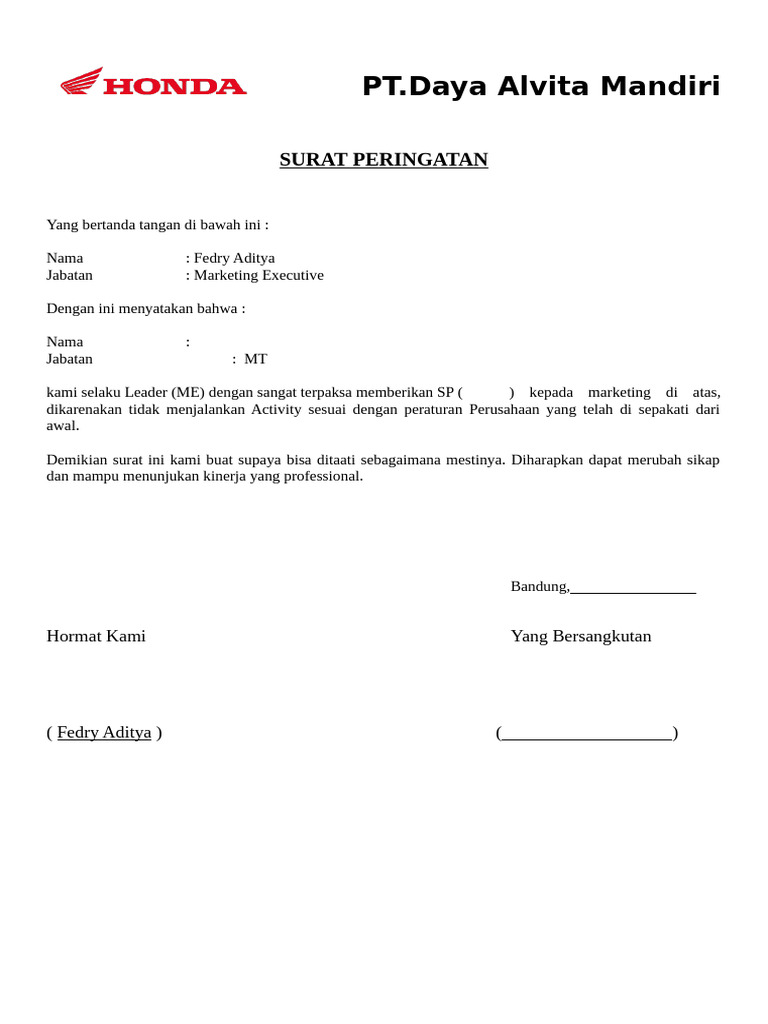 HONDA

PT.Daya Alvita Mandiri

SURAT PERINGATAN

Yang bertanda tangan di bawah ini :

Nama : Fedry Aditya
Jabatan : Marketing Executive

Dengan ini menyatakan bahwa :

Nama :
Jabatan : MT

kami selaku Leader (ME) dengan sangat terpaksa memberikan SP ( ) kepada marketing di atas, dikarenakan tidak menjalankan Activity sesuai dengan peraturan Perusahaan yang telah di sepakati dari awal.

Demikian surat ini kami buat supaya bisa ditaati sebagaimana mestinya. Diharapkan dapat merubah sikap dan mampu menunjukan kinerja yang professional.

Bandung,________________

Hormat Kami

Yang Bersangkutan

( Fedry Aditya )

(____________________)